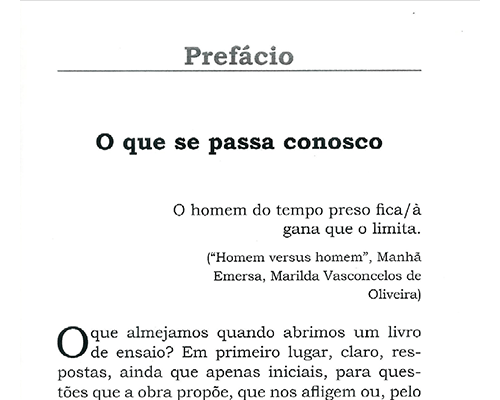 Prefácio

O que se passa conosco

O homem do tempo preso fica/à gana que o limita.

("Homem versus homem", Manhã Emersa, Marilda Vasconcelos de Oliveira)

O que almejamos quando abrimos um livro de ensaio? Em primeiro lugar, claro, respostas, ainda que apenas iniciais, para questões que a obra propõe, que nos afligem ou, pelo